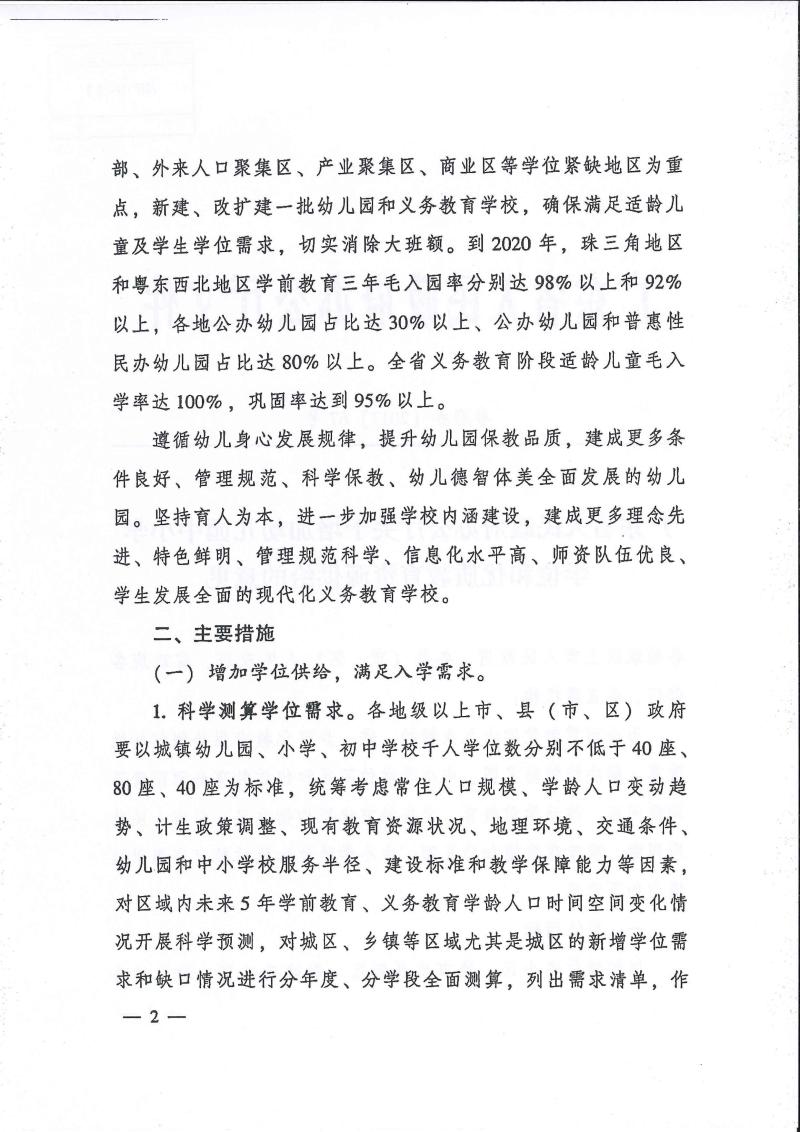 部、外来人口聚集区、产业聚集区、商业区等学位紧缺地区为重点，新建、改扩建一批幼儿园和义务教育学校，确保满足适龄儿童及学生学位需求，切实消除大班额。到2020年，珠三角地区和粤东西北地区学前教育三年毛入园率分别达98%以上和92%以上，各地公办幼儿园占比达30%以上、公办幼儿园和普惠性民办幼儿园占比达80%以上。全省义务教育阶段适龄儿童毛入学率达100%，巩固率达到95%以上。

遵循幼儿身心发展规律，提升幼儿园保教品质，建成更多条件良好、管理规范、科学保教、幼儿德智体美全面发展的幼儿园。坚持育人为本，进一步加强学校内涵建设，建成更多理念先进、特色鲜明、管理规范科学、信息化水平高、师资队伍优良、学生发展全面的现代化义务教育学校。

二、主要措施

（一）增加学位供给，满足入学需求。

1. 科学测算学位需求。各地级以上市、县（市、区）政府要以城镇幼儿园、小学、初中学校千人学位数分别不低于40座、80座、40座为标准，统筹考虑常住人口规模、学龄人口变动趋势、计生政策调整、现有教育资源状况、地理环境、交通条件、幼儿园和中小学校服务半径、建设标准和教学保障能力等因素，对区域内未来5年学前教育、义务教育学龄人口时间空间变化情况开展科学预测，对城区、乡镇等区域尤其是城区的新增学位需求和缺口情况进行分年度、分学段全面测算，列出需求清单，作

— 2 —